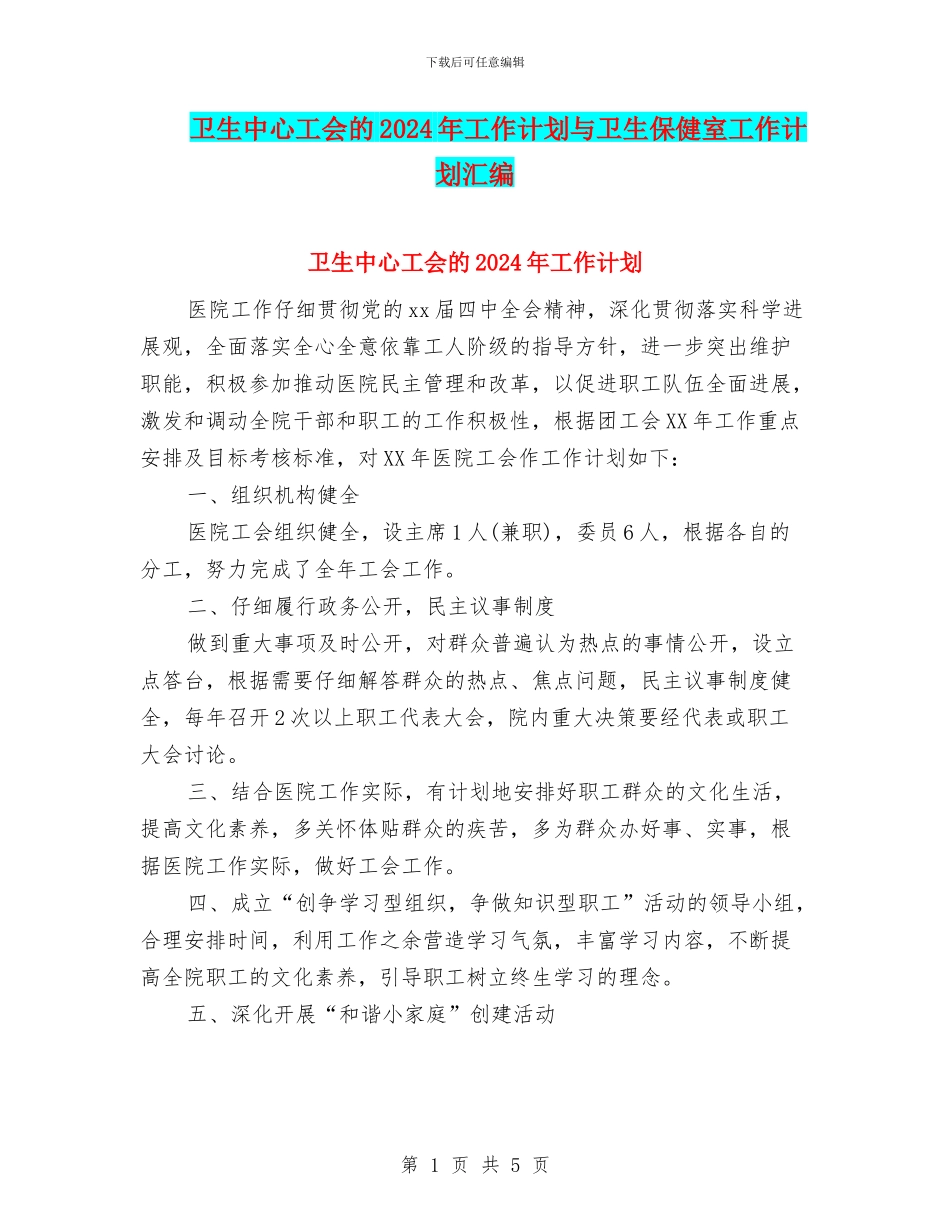 下载后可任意编辑

卫生中心工会的2024年工作计划与卫生保健室工作计划汇编

卫生中心工会的2024年工作计划

医院工作仔细贯彻党的xx届四中全会精神，深化贯彻落实科学进展观，全面落实全心全意依靠工人阶级的指导方针，进一步突出维护职能，积极参加推动医院民主管理和改革，以促进职工队伍全面进展，激发和调动全院干部和职工的工作积极性，根据团工会XX年工作重点安排及目标考核标准，对XX年医院工会作工作计划如下：

一、组织机构健全

医院工会组织健全，设主席1人(兼职)，委员6人，根据各自的分工，努力完成了全年工会工作。

二、仔细履行政务公开，民主议事制度

做到重大事项及时公开，对群众普遍认为热点的事情公开，设立点答台，根据需要仔细解答群众的热点、焦点问题，民主议事制度健全，每年召开2次以上职工代表大会，院内重大决策要经代表或职工大会讨论。

三、结合医院工作实际，有计划地安排好职工群众的文化生活，提高文化素养，多关怀体贴群众的疾苦，多为群众办好事、实事，根据医院工作实际，做好工会工作。

四、成立“创争学习型组织，争做知识型职工”活动的领导小组，合理安排时间，利用工作之余营造学习气氛，丰富学习内容，不断提高全院职工的文化素养，引导职工树立终生学习的理念。

五、深化开展“和谐小家庭”创建活动

第 1 页 共 5 页